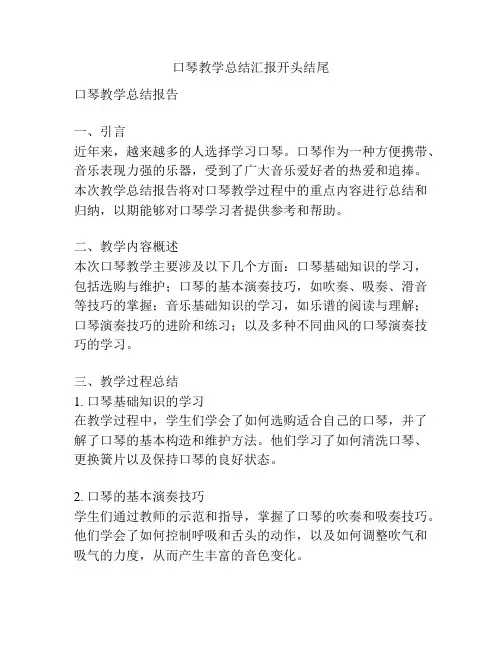 口琴教学总结汇报开头结尾

口琴教学总结报告

一、引言
近年来，越来越多的人选择学习口琴。口琴作为一种方便携带、音乐表现力强的乐器，受到了广大音乐爱好者的热爱和追捧。本次教学总结报告将对口琴教学过程中的重点内容进行总结和归纳，以期能够对口琴学习者提供参考和帮助。

二、教学内容概述
本次口琴教学主要涉及以下几个方面：口琴基础知识的学习，包括选购与维护；口琴的基本演奏技巧，如吹奏、吸奏、滑音等技巧的掌握；音乐基础知识的学习，如乐谱的阅读与理解；口琴演奏技巧的进阶和练习；以及多种不同曲风的口琴演奏技巧的学习。

三、教学过程总结
1. 口琴基础知识的学习
在教学过程中，学生们学会了如何选购适合自己的口琴，并了解了口琴的基本构造和维护方法。他们学习了如何清洗口琴、更换簧片以及保持口琴的良好状态。

2. 口琴的基本演奏技巧
学生们通过教师的示范和指导，掌握了口琴的吹奏和吸奏技巧。他们学会了如何控制呼吸和舌头的动作，以及如何调整吹气和吸气的力度，从而产生丰富的音色变化。